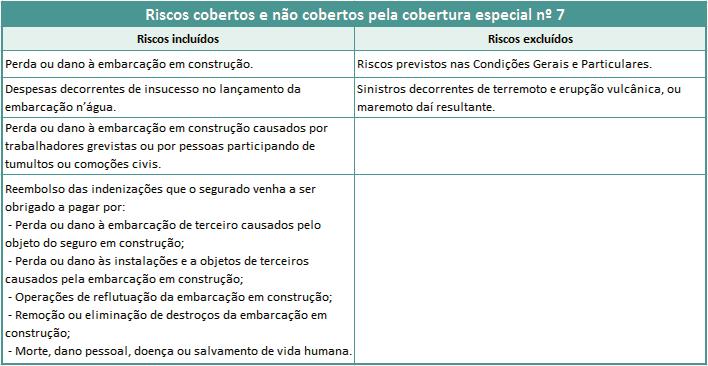 Riscos cobertos e não cobertos pela cobertura especial nº 7

| Riscos incluídos | Riscos excluídos |
|---|---|
| Perda ou dano à embarcação em construção. | Riscos previstos nas Condições Gerais e Particulares. |
| Despesas decorrentes de insucesso no lançamento da embarcação n'água. | Sinistros decorrentes de terremoto e erupção vulcânica, ou maremoto daí resultante. |
| Perda ou dano à embarcação em construção causados por trabalhadores grevistas ou por pessoas participando de tumultos ou comoções civis. | |
| Reembolso das indenizações que o segurado venha a ser obrigado a pagar por: - Perda ou dano à embarcação de terceiro causados pelo objeto do seguro em construção; - Perda ou dano às instalações e a objetos de terceiros causados pela embarcação em construção; - Operações de reflutuação da embarcação em construção; - Remoção ou eliminação de destroços da embarcação em construção; - Morte, dano pessoal, doença ou salvamento de vida humana. | |